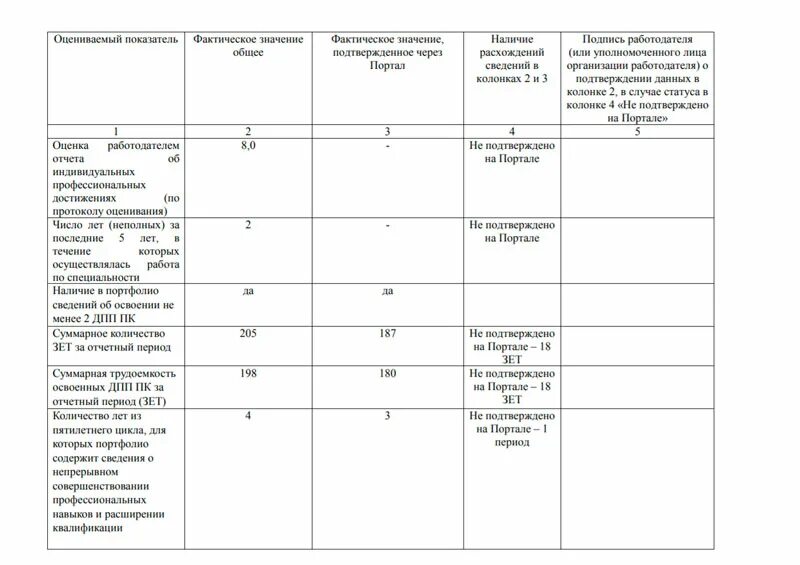 | Оцениваемый показатель | Фактическое значение общее | Фактическое значение, подтвержденное через Портал | Наличие расхождений сведений в колонках 2 и 3 | Подпись работодателя (или уполномоченного лица организации работодателя) о подтверждении данных в колонке 2, в случае статуса в колонке 4 «Не подтверждено на Портале» |
|---|---|---|---|---|
| 1 | 2 | 3 | 4 | 5 |
| Оценка работодателем отчета об индивидуальных профессиональных достижениях (по протоколу оценивания) | 8,0 | - | Не подтверждено на Портале | |
| Число лет (неполных) за последние 5 лет, в течение которых осуществлялась работа по специальности | 2 | - | Не подтверждено на Портале | |
| Наличие в портфолио сведений об освоении не менее 2 ДПП ПК | да | да | | |
| Суммарное количество ЗЕТ за отчетный период | 205 | 187 | Не подтверждено на Портале – 18 ЗЕТ | |
| Суммарная трудоемкость освоенных ДПП ПК за отчетный период (ЗЕТ) | 198 | 180 | Не подтверждено на Портале – 18 ЗЕТ | |
| Количество лет из пятилетнего цикла, для которых портфолио содержит сведения о непрерывном совершенствовании профессиональных навыков и расширении квалификации | 4 | 3 | Не подтверждено на Портале – 1 период | |